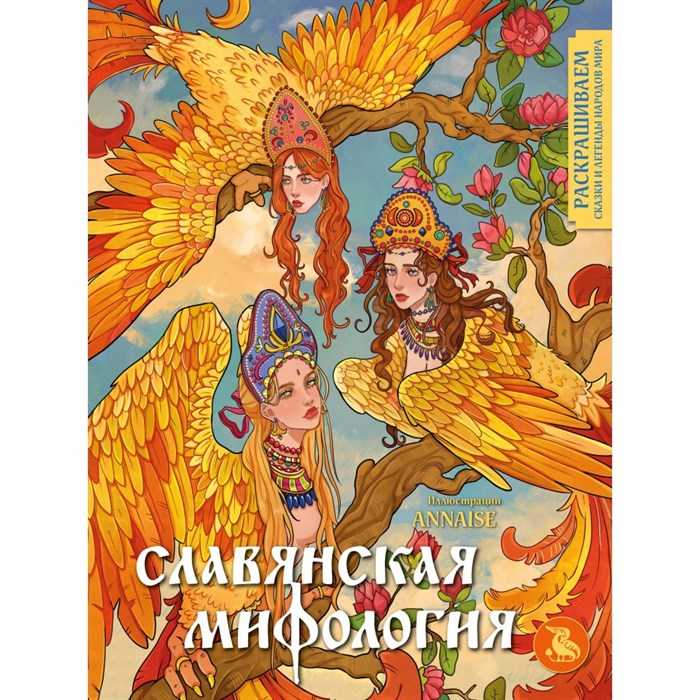 РАСКРАШИВАЕМ
СКАЗКИ И ЛЕГЕНДЫ НАРОДОВ МИРА

Иллюстрации
ANNAISE

СЛАВЯНСКАЯ МИФОЛОГИЯ